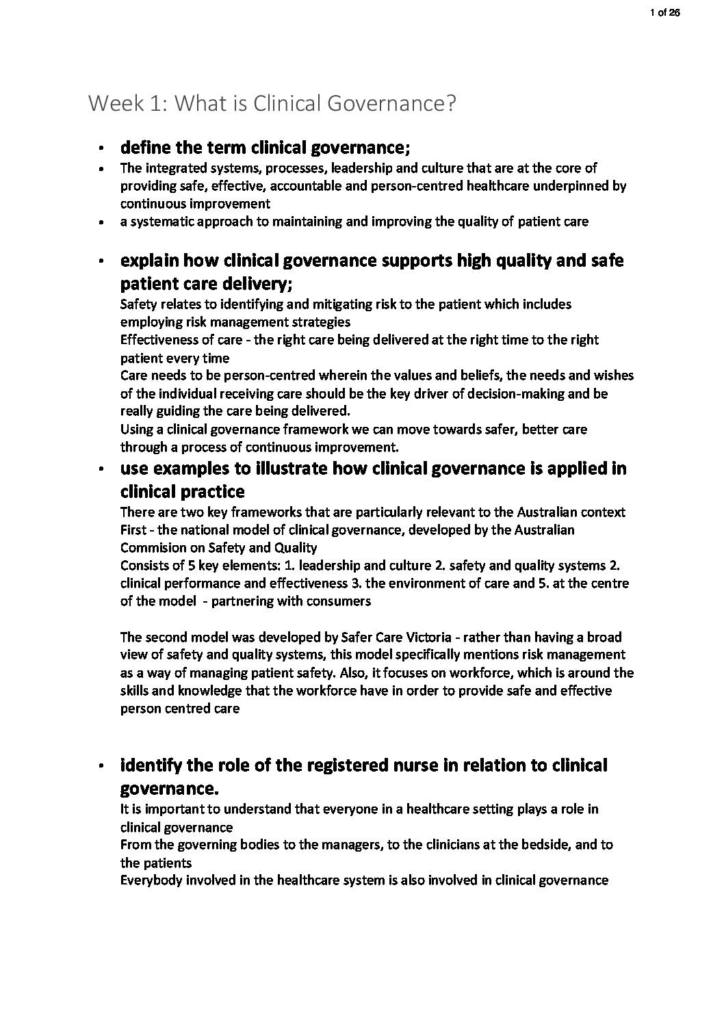 1 of 26

Week 1: What is Clinical Governance?

• define the term clinical governance;
• The integrated systems, processes, leadership and culture that are at the core of providing safe, effective, accountable and person-centred healthcare underpinned by continuous improvement
• a systematic approach to maintaining and improving the quality of patient care

• explain how clinical governance supports high quality and safe patient care delivery;
Safety relates to identifying and mitigating risk to the patient which includes employing risk management strategies
Effectiveness of care - the right care being delivered at the right time to the right patient every time
Care needs to be person-centred wherein the values and beliefs, the needs and wishes of the individual receiving care should be the key driver of decision-making and be really guiding the care being delivered.
Using a clinical governance framework we can move towards safer, better care through a process of continuous improvement.
• use examples to illustrate how clinical governance is applied in clinical practice
There are two key frameworks that are particularly relevant to the Australian context
First - the national model of clinical governance, developed by the Australian Commision on Safety and Quality
Consists of 5 key elements: 1. leadership and culture 2. safety and quality systems 2. clinical performance and effectiveness 3. the environment of care and 5. at the centre of the model - partnering with consumers

The second model was developed by Safer Care Victoria - rather than having a broad view of safety and quality systems, this model specifically mentions risk management as a way of managing patient safety. Also, it focuses on workforce, which is around the skills and knowledge that the workforce have in order to provide safe and effective person centred care

• identify the role of the registered nurse in relation to clinical governance.
It is important to understand that everyone in a healthcare setting plays a role in clinical governance
From the governing bodies to the managers, to the clinicians at the bedside, and to the patients
Everybody involved in the healthcare system is also involved in clinical governance